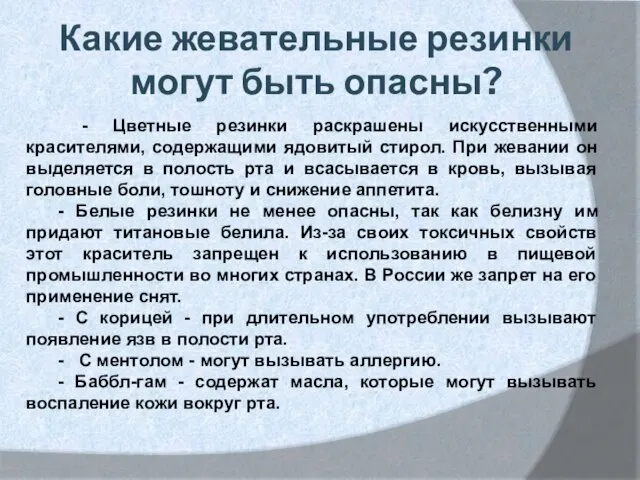 Какие жевательные резинки могут быть опасны?

- Цветные резинки раскрашены искусственными красителями, содержащими ядовитый стирол. При жевании он выделяется в полость рта и всасывается в кровь, вызывая головные боли, тошноту и снижение аппетита.

- Белые резинки не менее опасны, так как белизну им придают титановые белила. Из-за своих токсичных свойств этот краситель запрещен к использованию в пищевой промышленности во многих странах. В России же запрет на его применение снят.

- С корицей - при длительном употреблении вызывают появление язв в полости рта.

- С ментолом - могут вызывать аллергию.

- Баббл-гам - содержат масла, которые могут вызывать воспаление кожи вокруг рта.